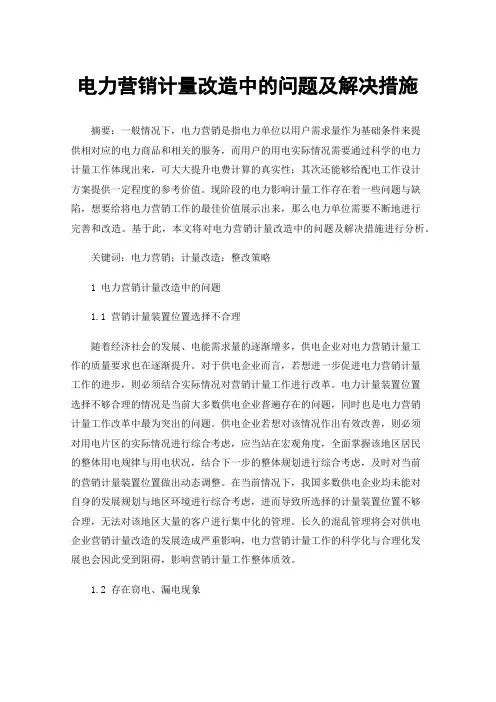 电力营销计量改造中的问题及解决措施

摘要：一般情况下，电力营销是指电力单位以用户需求量作为基础条件来提供相对应的电力商品和相关的服务，而用户的用电实际情况需要通过科学的电力计量工作体现出来，可大大提升电费计算的真实性；其次还能够给配电工作设计方案提供一定程度的参考价值。现阶段的电力影响计量工作存在着一些问题与缺陷，想要给将电力营销工作的最佳价值展示出来，那么电力单位需要不断地进行完善和改造。基于此，本文将对电力营销计量改造中的问题及解决措施进行分析。

关键词：电力营销；计量改造；整改策略

1 电力营销计量改造中的问题

1.1 营销计量装置位置选择不合理

随着经济社会的发展、电能需求量的逐渐增多，供电企业对电力营销计量工作的质量要求也在逐渐提升。对于供电企业而言，若想进一步促进电力营销计量工作的进步，则必须结合实际情况对营销计量工作进行改革。电力计量装置位置选择不够合理的情况是当前大多数供电企业普遍存在的问题，同时也是电力营销计量工作改革中最为突出的问题。供电企业若想对该情况作出有效改善，则必须对用电片区的实际情况进行综合考虑，应当站在宏观角度，全面掌握该地区居民的整体用电规律与用电状况，结合下一步的整体规划进行综合考虑，及时对当前的营销计量装置位置做出动态调整。在当前情况下，我国多数供电企业均未能对自身的发展规划与地区环境进行综合考虑，进而导致所选择的计量装置位置不够合理，无法对该地区大量的客户进行集中化的管理。长久的混乱管理将会对供电企业营销计量改造的发展造成严重影响，电力营销计量工作的科学化与合理化发展也会因此受到阻碍，影响营销计量工作整体质效。

1.2 存在窃电、漏电现象